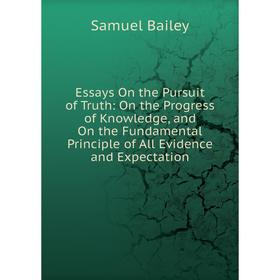 Samuel Bailey

Essays On the Pursuit of Truth: On the Progress of Knowledge, and On the Fundamental Principle of All Evidence and Expectation